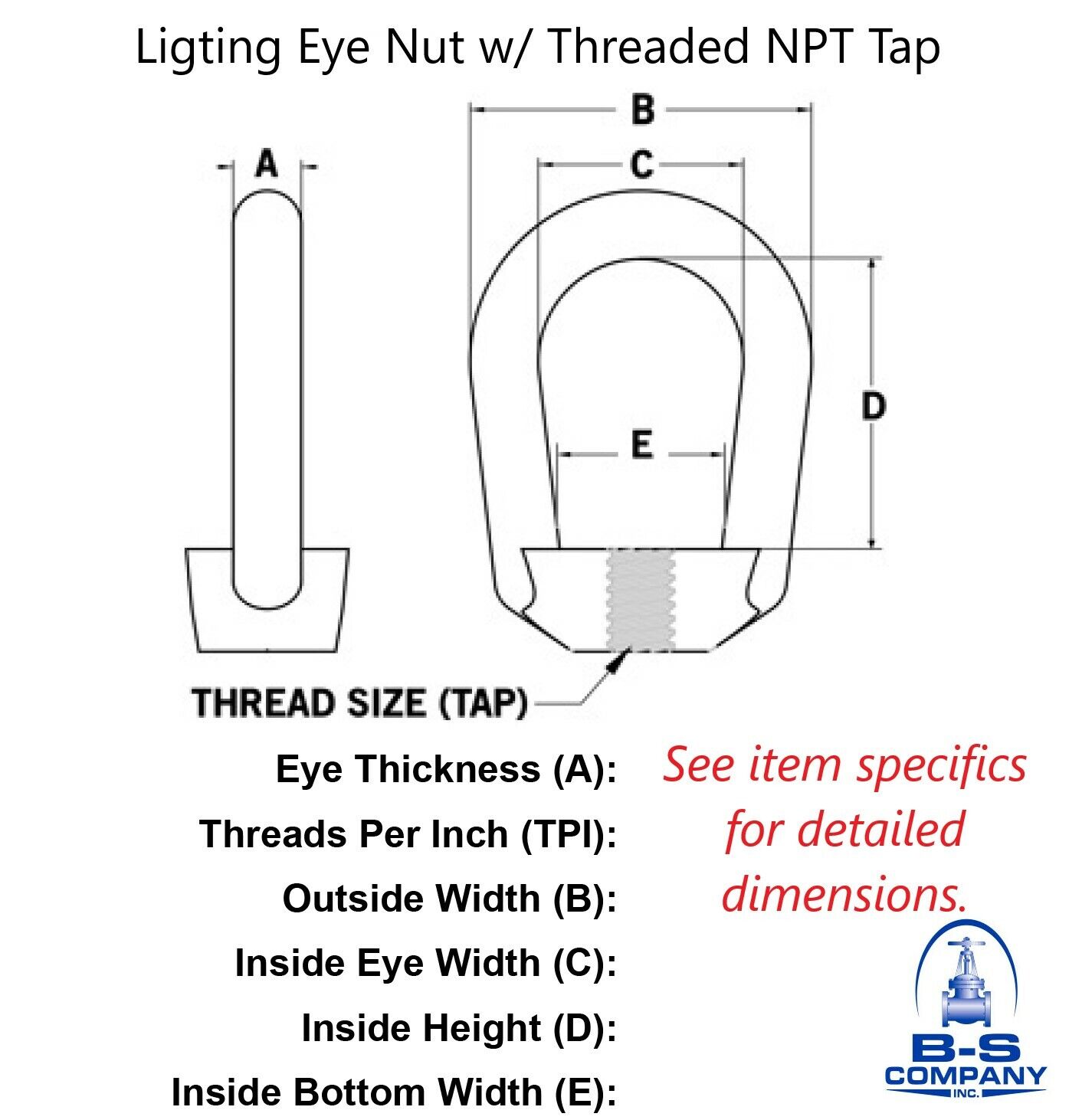 Ligting Eye Nut w/ Threaded NPT Tap

A

B

C

D

E

THREAD SIZE (TAP)

Eye Thickness (A):
Threads Per Inch (TPI):
Outside Width (B):
Inside Eye Width (C):
Inside Height (D):
Inside Bottom Width (E):

See item specifics for detailed dimensions.

B-S
COMPANY
INC.